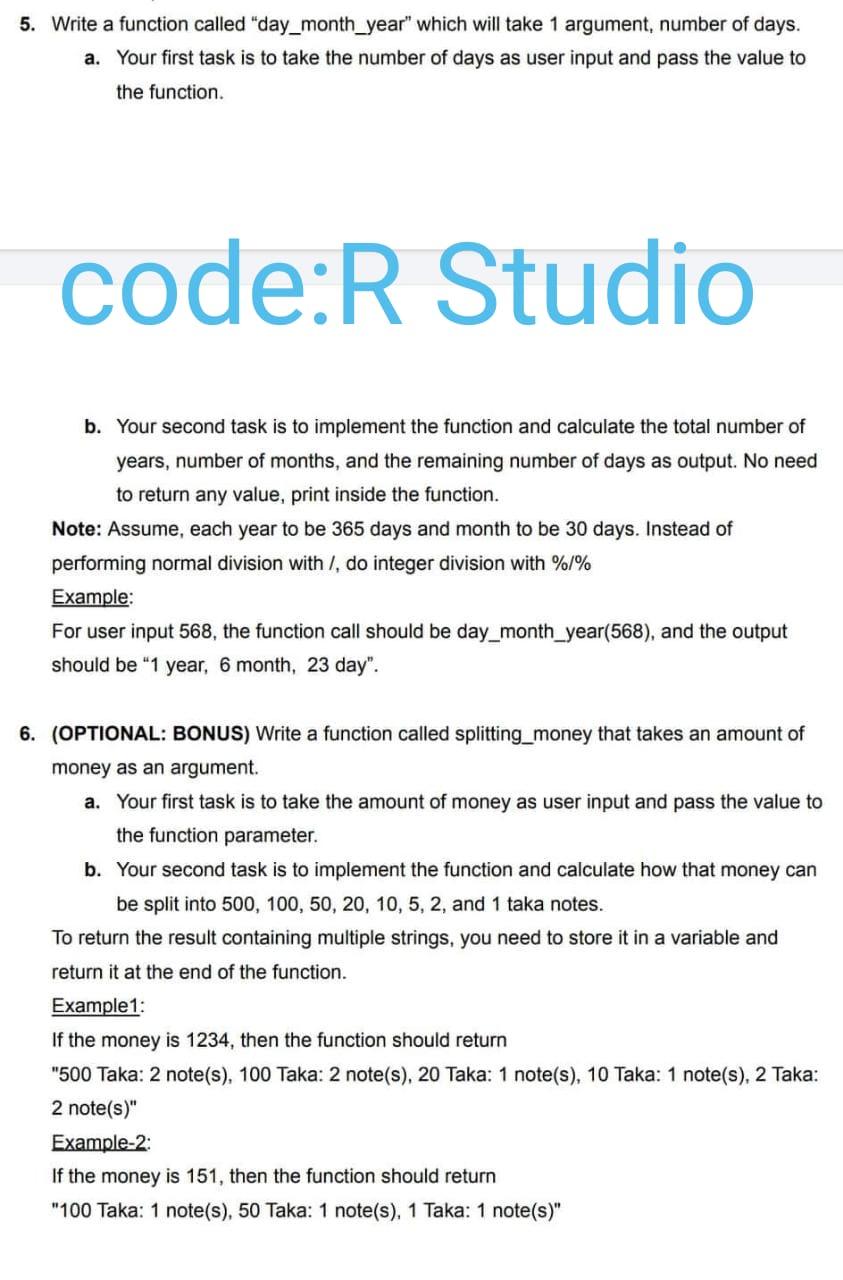 5. Write a function called “day_month_year” which will take 1 argument, number of days.

a. Your first task is to take the number of days as user input and pass the value to the function.

code:R Studio

b. Your second task is to implement the function and calculate the total number of years, number of months, and the remaining number of days as output. No need to return any value, print inside the function.

Note: Assume, each year to be 365 days and month to be 30 days. Instead of performing normal division with /, do integer division with %/%

Example:

For user input 568, the function call should be day_month_year(568), and the output should be “1 year, 6 month, 23 day”.

6. (OPTIONAL: BONUS) Write a function called splitting_money that takes an amount of money as an argument.

a. Your first task is to take the amount of money as user input and pass the value to the function parameter.

b. Your second task is to implement the function and calculate how that money can be split into 500, 100, 50, 20, 10, 5, 2, and 1 taka notes.

To return the result containing multiple strings, you need to store it in a variable and return it at the end of the function.

Example1:

If the money is 1234, then the function should return

"500 Taka: 2 note(s), 100 Taka: 2 note(s), 20 Taka: 1 note(s), 10 Taka: 1 note(s), 2 Taka: 2 note(s)"

Example-2:

If the money is 151, then the function should return

"100 Taka: 1 note(s), 50 Taka: 1 note(s), 1 Taka: 1 note(s)"